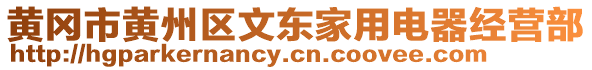 黄冈市黄州区文东家用电器经营部
http://hgparkernancy.cn.coovee.com